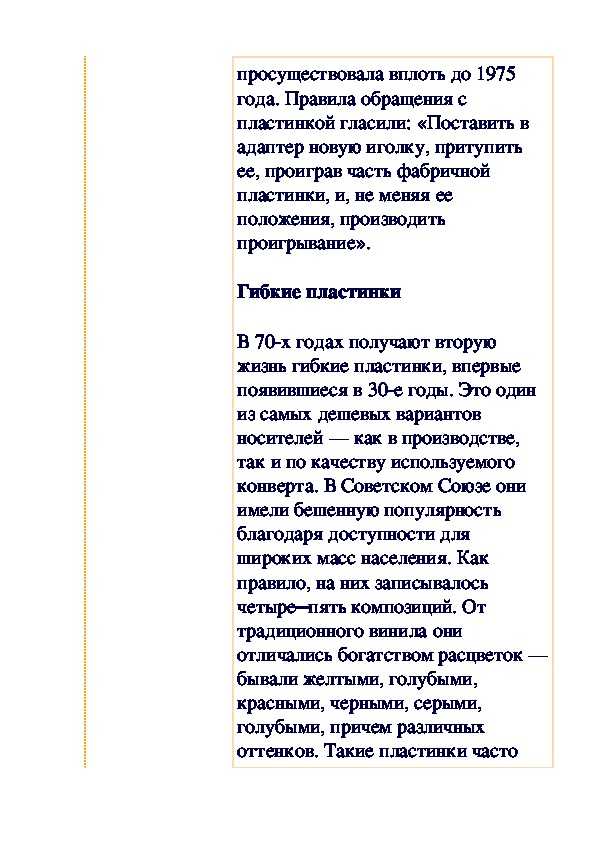 просуществовала вплоть до 1975 года. Правила обращения с пластинкой гласили: «Поставить в адаптер новую иголку, притупить ее, проиграв часть фабричной пластинки, и, не меняя ее положения, производить проигрывание».

Гибкие пластинки

В 70-х годах получают вторую жизнь гибкие пластинки, впервые появившиеся в 30-е годы. Это один из самых дешевых вариантов носителей — как в производстве, так и по качеству используемого конверта. В Советском Союзе они имели бешенную популярность благодаря доступности для широких масс населения. Как правило, на них записывалось четыре–пять композиций. От традиционного винила они отличались богатством расцветок — бывали желтыми, голубыми, красными, черными, серыми, голубыми, причем различных оттенков. Такие пластинки часто